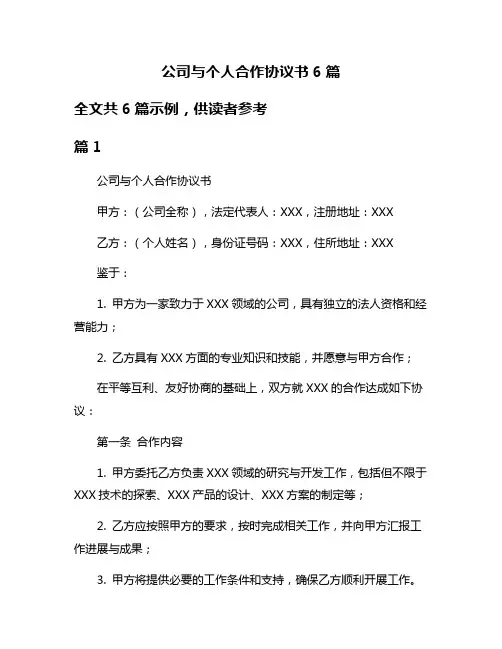 公司与个人合作协议书 6 篇

全文共 6 篇示例，供读者参考

篇 1

公司与个人合作协议书

甲方：（公司全称），法定代表人：XXX，注册地址：XXX

乙方：（个人姓名），身份证号码：XXX，住所地址：XXX

鉴于：

1. 甲方为一家致力于 XXX 领域的公司，具有独立的法人资格和经营能力；

2. 乙方具有 XXX 方面的专业知识和技能，并愿意与甲方合作；

在平等互利、友好协商的基础上，双方就 XXX 的合作达成如下协议：

第一条 合作内容

1. 甲方委托乙方负责 XXX 领域的研究与开发工作，包括但不限于 XXX 技术的探索、XXX 产品的设计、XXX 方案的制定等；

2. 乙方应按照甲方的要求，按时完成相关工作，并向甲方汇报工作进展与成果；

3. 甲方将提供必要的工作条件和支持，确保乙方顺利开展工作。